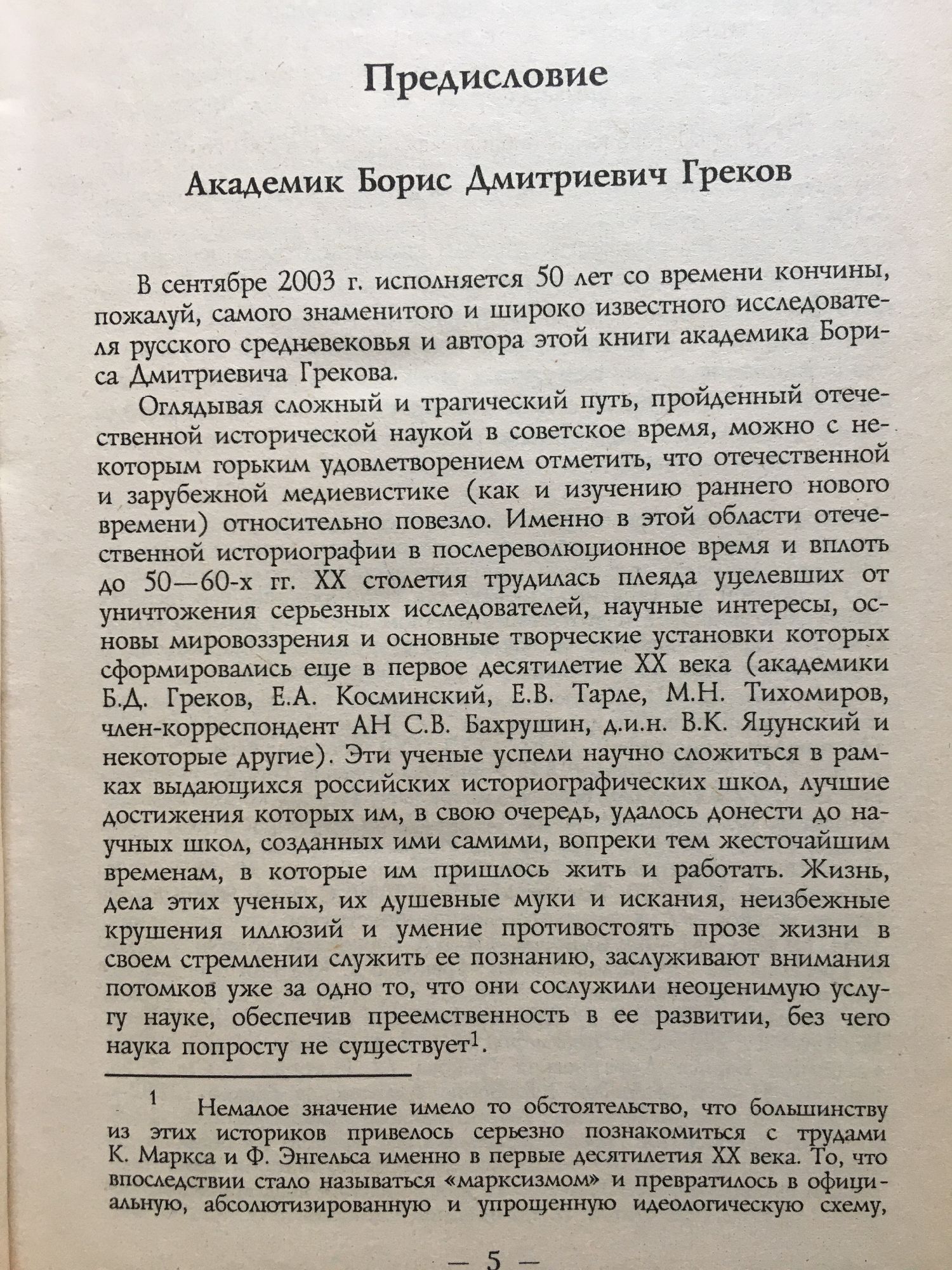 Предисловие

Академик Борис Дмитриевич Греков

В сентябре 2003 г. исполняется 50 лет со времени кончины, пожалуй, самого знаменитого и широко известного исследователя русского средневековья и автора этой книги академика Бориса Дмитриевича Грекова.

Оглядывая сложный и трагический путь, пройденный отечественной исторической наукой в советское время, можно с некоторым горьким удовлетворением отметить, что отечественной и зарубежной медиевистике (как и изучению раннего нового времени) относительно повезло. Именно в этой области отечественной историографии в послереволюционное время и вплоть до 50—60-х гг. XX столетия трудилась плеяда уцелевших от уничтожения серьезных исследователей, научные интересы, основы мировоззрения и основные творческие установки которых сформировались еще в первое десятилетие XX века (академики Б.Д. Греков, Е.А. Косминский, Е.В. Тарле, М.Н. Тихомиров, член-корреспондент АН С.В. Бахрушин, д.и.н. В.К. Яцунский и некоторые другие). Эти ученые успели научно сложиться в рамках выдающихся российских историографических школ, лучшие достижения которых им, в свою очередь, удалось донести до научных школ, созданных ими самими, вопреки тем жесточайшим временам, в которые им пришлось жить и работать. Жизнь, дела этих ученых, их душевные муки и искания, неизбежные крушения иллюзий и умение противостоять прозе жизни в своем стремлении служить ее познанию, заслуживают внимания потомков уже за одно то, что они сослужили неоценимую услугу науке, обеспечив преемственность в ее развитии, без чего наука попросту не существует$^1$.

$^1$ Немалое значение имело то обстоятельство, что большинству из этих историков привелось серьезно познакомиться с трудами К. Маркса и Ф. Энгельса именно в первые десятилетия XX века. То, что впоследствии стало называться «марксизмом» и превратилось в официальную, абсолютизированную и упрощенную идеологическую схему,

— 5 —